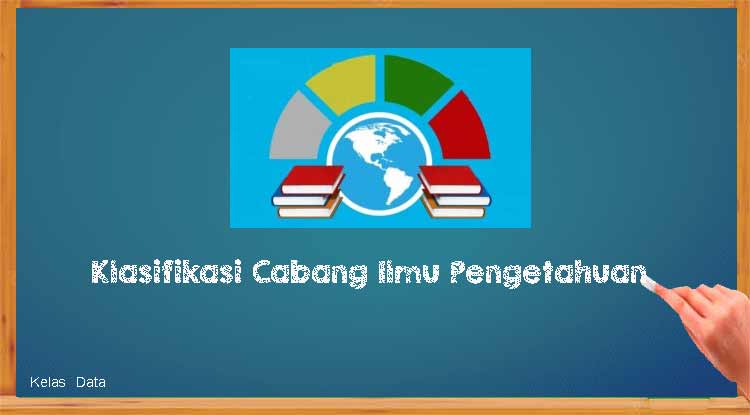 Klasifikasi Cabang Ilmu Pengetahuan

Kelas Data